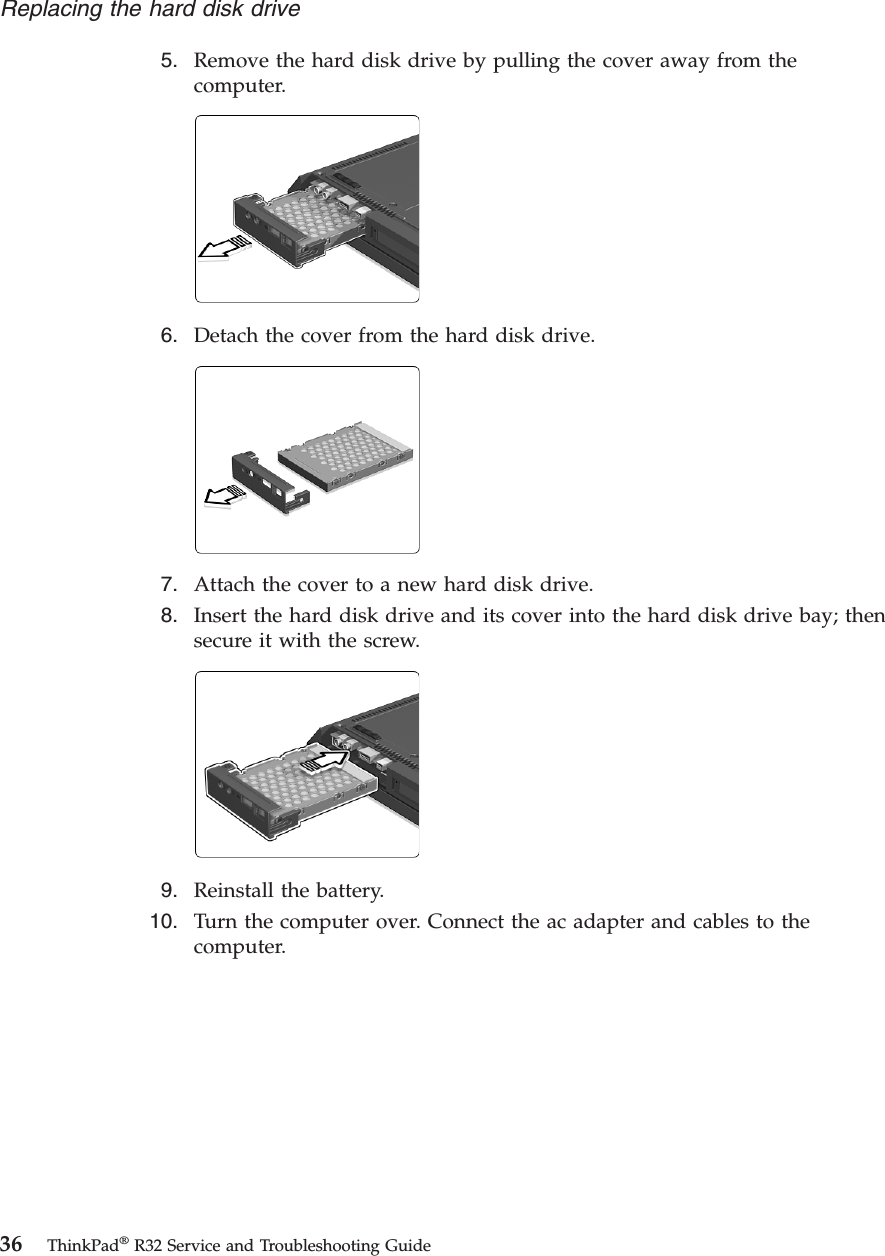 Replacing the hard disk drive

5. Remove the hard disk drive by pulling the cover away from the computer.

6. Detach the cover from the hard disk drive.

7. Attach the cover to a new hard disk drive.

8. Insert the hard disk drive and its cover into the hard disk drive bay; then secure it with the screw.

9. Reinstall the battery.

10. Turn the computer over. Connect the ac adapter and cables to the computer.

36 ThinkPad® R32 Service and Troubleshooting Guide